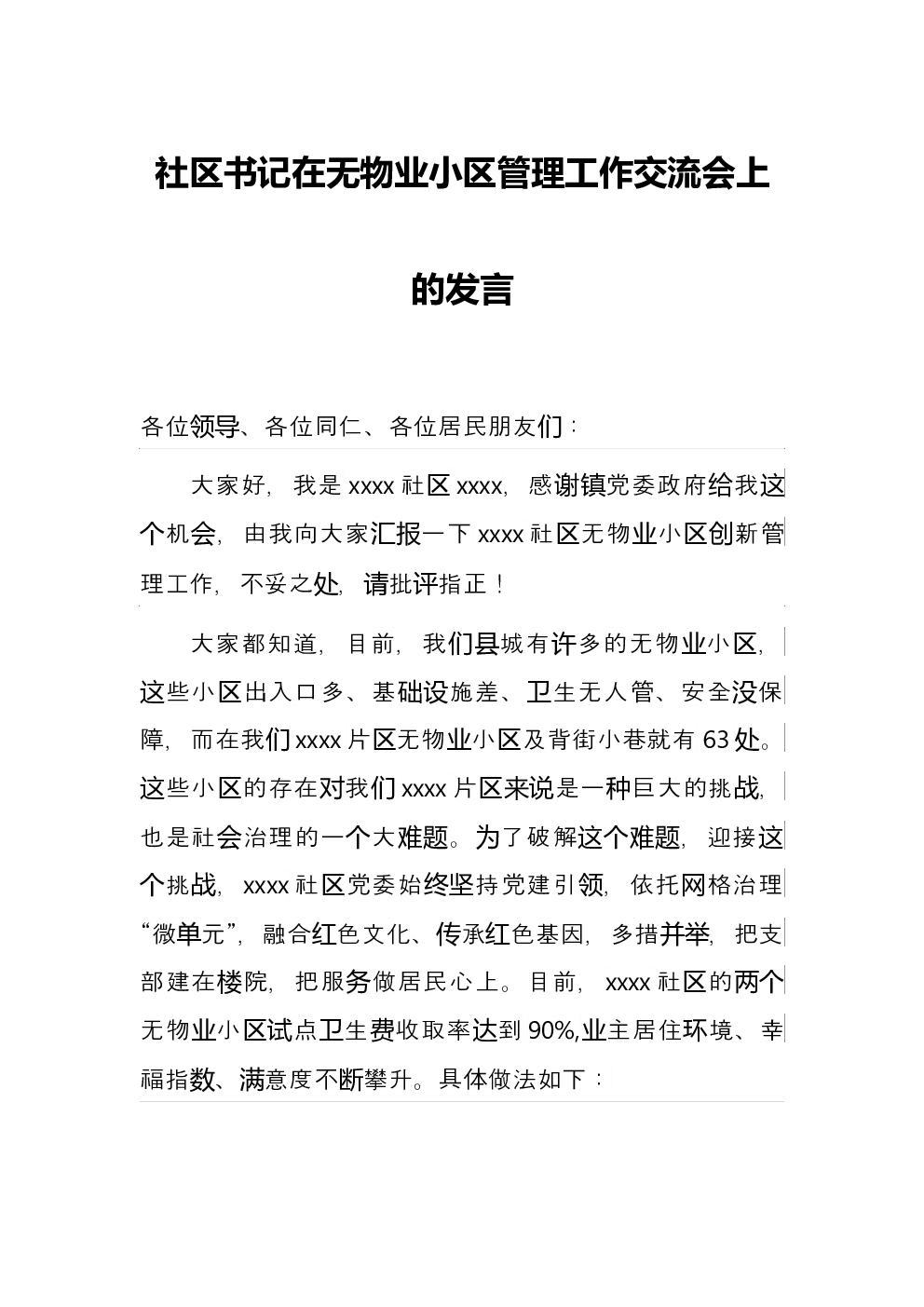 社区书记在无物业小区管理工作交流会上的发言

各位领导、各位同仁、各位居民朋友们：

大家好，我是xxxx社区xxxx，感谢镇党委政府给我这个机会，由我向大家汇报一下xxxx社区无物业小区创新管理工作，不妥之处，请批评指正！

大家都知道，目前，我们县城有许多的无物业小区，这些小区出入口多、基础设施差、卫生无人管、安全没保障，而在我们xxxx片区无物业小区及背街小巷就有63处。这些小区的存在对我们xxxx片区来说是一种巨大的挑战，也是社会治理的一个大难题。为了破解这个难题，迎接这个挑战，xxxx社区党委始终坚持党建引领，依托网格治理“微单元”，融合红色文化、传承红色基因，多措并举，把支部建在楼院，把服务做居民心上。目前，xxxx社区的两个无物业小区试点卫生费收取率达到90%,业主居住环境、幸福指数、满意度不断攀升。具体做法如下：